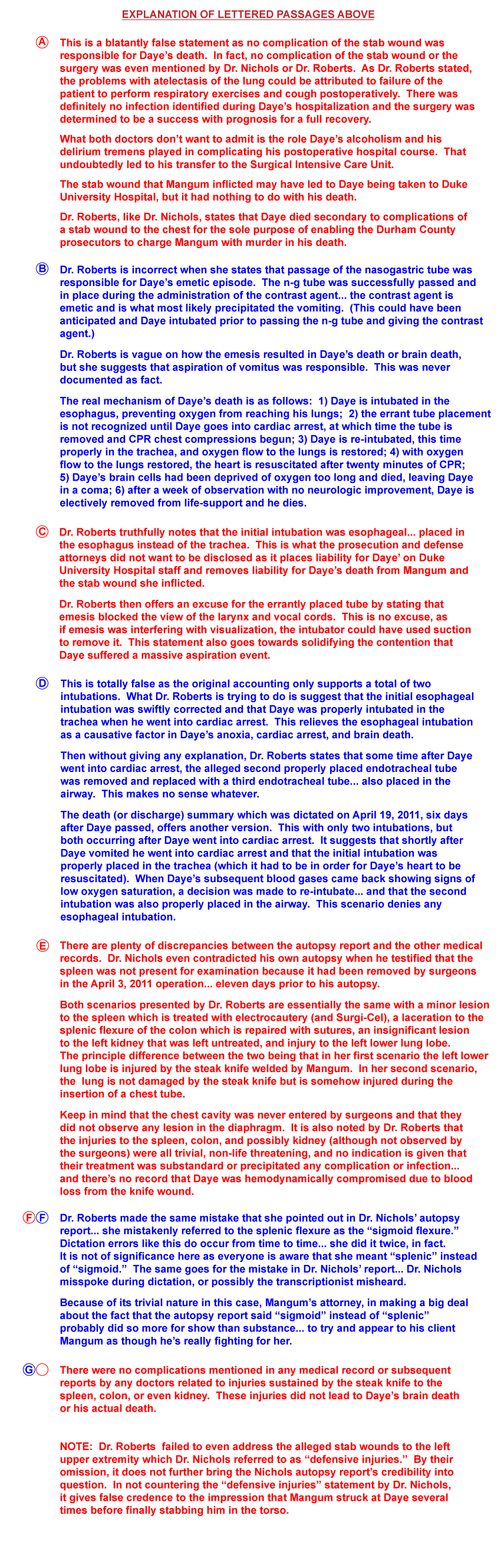 EXPLANATION OF LETTERED PASSAGES ABOVE

A This is a blatantly false statement as no complication of the stab wound was responsible for Daye's death. In fact, no complication of the stab wound or the surgery was even mentioned by Dr. Nichols or Dr. Roberts. As Dr. Roberts stated, the problems with atelectasis of the lung could be attributed to failure of the patient to perform respiratory exercises and cough postoperatively. There was definitely no infection identified during Daye's hospitalization and the surgery was determined to be a success with prognosis for a full recovery.

What both doctors don't want to admit is the role Daye's alcoholism and his delirium tremens played in complicating his postoperative hospital course. That undoubtedly led to his transfer to the Surgical Intensive Care Unit.

The stab wound that Mangum inflicted may have led to Daye being taken to Duke University Hospital, but it had nothing to do with his death.

Dr. Roberts, like Dr. Nichols, states that Daye died secondary to complications of a stab wound to the chest for the sole purpose of enabling the Durham County prosecutors to charge Mangum with murder in his death.

B Dr. Roberts is incorrect when she states that passage of the nasogastric tube was responsible for Daye's emetic episode. The n-g tube was successfully passed and in place during the administration of the contrast agent... the contrast agent is emetic and is what most likely precipitated the vomiting. (This could have been anticipated and Daye intubated prior to passing the n-g tube and giving the contrast agent.)

Dr. Roberts is vague on how the emesis resulted in Daye's death or brain death, but she suggests that aspiration of vomitus was responsible. This was never documented as fact.

The real mechanism of Daye's death is as follows: 1) Daye is intubated in the esophagus, preventing oxygen from reaching his lungs; 2) the errant tube placement is not recognized until Daye goes into cardiac arrest, at which time the tube is removed and CPR chest compressions begun; 3) Daye is re-intubated, this time properly in the trachea, and oxygen flow to the lungs is restored; 4) with oxygen flow to the lungs restored, the heart is resuscitated after twenty minutes of CPR; 5) Daye's brain cells had been deprived of oxygen too long and died, leaving Daye in a coma; 6) after a week of observation with no neurologic improvement, Daye is electively removed from life-support and he dies.

C Dr. Roberts truthfully notes that the initial intubation was esophageal... placed in the esophagus instead of the trachea. This is what the prosecution and defense attorneys did not want to be disclosed as it places liability for Daye' on Duke University Hospital staff and removes liability for Daye's death from Mangum and the stab wound she inflicted.

Dr. Roberts then offers an excuse for the errantly placed tube by stating that emesis blocked the view of the larynx and vocal cords. This is no excuse, as if emesis was interfering with visualization, the intubator could have used suction to remove it. This statement also goes towards solidifying the contention that Daye suffered a massive aspiration event.

D This is totally false as the original accounting only supports a total of two intubations. What Dr. Roberts is trying to do is suggest that the initial esophageal intubation was swiftly corrected and that Daye was properly intubated in the trachea when he went into cardiac arrest. This relieves the esophageal intubation as a causative factor in Daye's anoxia, cardiac arrest, and brain death.

Then without giving any explanation, Dr. Roberts states that some time after Daye went into cardiac arrest, the alleged second properly placed endotracheal tube was removed and replaced with a third endotracheal tube... also placed in the airway. This makes no sense whatever.

The death (or discharge) summary which was dictated on April 19, 2011, six days after Daye passed, offers another version. This with only two intubations, but both occurring after Daye went into cardiac arrest. It suggests that shortly after Daye vomited he went into cardiac arrest and that the initial intubation was properly placed in the trachea (which it had to be in order for Daye's heart to be resuscitated). When Daye's subsequent blood gases came back showing signs of low oxygen saturation, a decision was made to re-intubate... and that the second intubation was also properly placed in the airway. This scenario denies any esophageal intubation.

E There are plenty of discrepancies between the autopsy report and the other medical records. Dr. Nichols even contradicted his own autopsy when he testified that the spleen was not present for examination because it had been removed by surgeons in the April 3, 2011 operation... eleven days prior to his autopsy.

Both scenarios presented by Dr. Roberts are essentially the same with a minor lesion to the spleen which is treated with electrocautery (and Surgi-Cel), a laceration to the splenic flexure of the colon which is repaired with sutures, an insignificant lesion to the left kidney that was left untreated, and injury to the left lower lung lobe. The principle difference between the two being that in her first scenario the left lower lung lobe is injured by the steak knife welded by Mangum. In her second scenario, the lung is not damaged by the steak knife but is somehow injured during the insertion of a chest tube.

Keep in mind that the chest cavity was never entered by surgeons and that they did not observe any lesion in the diaphragm. It is also noted by Dr. Roberts that the injuries to the spleen, colon, and possibly kidney (although not observed by the surgeons) were all trivial, non-life threatening, and no indication is given that their treatment was substandard or precipitated any complication or infection... and there's no record that Daye was hemodynamically compromised due to blood loss from the knife wound.

F F Dr. Roberts made the same mistake that she pointed out in Dr. Nichols' autopsy report... she mistakenly referred to the splenic flexure as the "sigmoid flexure." Dictation errors like this do occur from time to time... she did it twice, in fact. It is not of significance here as everyone is aware that she meant "splenic" instead of "sigmoid." The same goes for the mistake in Dr. Nichols' report... Dr. Nichols misspoke during dictation, or possibly the transcriptionist misheard.

Because of its trivial nature in this case, Mangum's attorney, in making a big deal about the fact that the autopsy report said "sigmoid" instead of "splenic" probably did so more for show than substance... to try and appear to his client Mangum as though he's really fighting for her.

G There were no complications mentioned in any medical record or subsequent reports by any doctors related to injuries sustained by the steak knife to the spleen, colon, or even kidney. These injuries did not lead to Daye's brain death or his actual death.

NOTE: Dr. Roberts failed to even address the alleged stab wounds to the left upper extremity which Dr. Nichols referred to as "defensive injuries." By their omission, it does not further bring the Nichols autopsy report's credibility into question. In not countering the "defensive injuries" statement by Dr. Nichols, it gives false credence to the impression that Mangum struck at Daye several times before finally stabbing him in the torso.